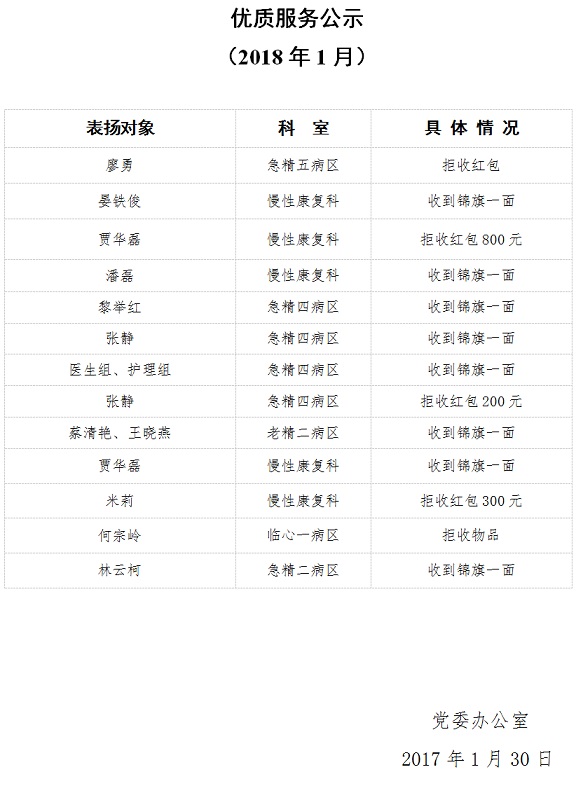 优质服务公示

（2018 年 1 月）

| 表扬对象 | 科 室 | 具 体 情 况 |
|---|---|---|
| 廖勇 | 急精五病区 | 拒收红包 |
| 晏铁俊 | 慢性康复科 | 收到锦旗一面 |
| 贾华磊 | 慢性康复科 | 拒收红包 800 元 |
| 潘磊 | 慢性康复科 | 收到锦旗一面 |
| 黎举红 | 急精四病区 | 收到锦旗一面 |
| 张静 | 急精四病区 | 收到锦旗一面 |
| 医生组、护理组 | 急精四病区 | 收到锦旗一面 |
| 张静 | 急精四病区 | 拒收红包 200 元 |
| 蔡清艳、王晓燕 | 老精二病区 | 收到锦旗一面 |
| 贾华磊 | 慢性康复科 | 收到锦旗一面 |
| 米莉 | 慢性康复科 | 拒收红包 300 元 |
| 何宗岭 | 临心一病区 | 拒收物品 |
| 林云柯 | 急精二病区 | 收到锦旗一面 |

党委办公室

2017 年 1 月 30 日